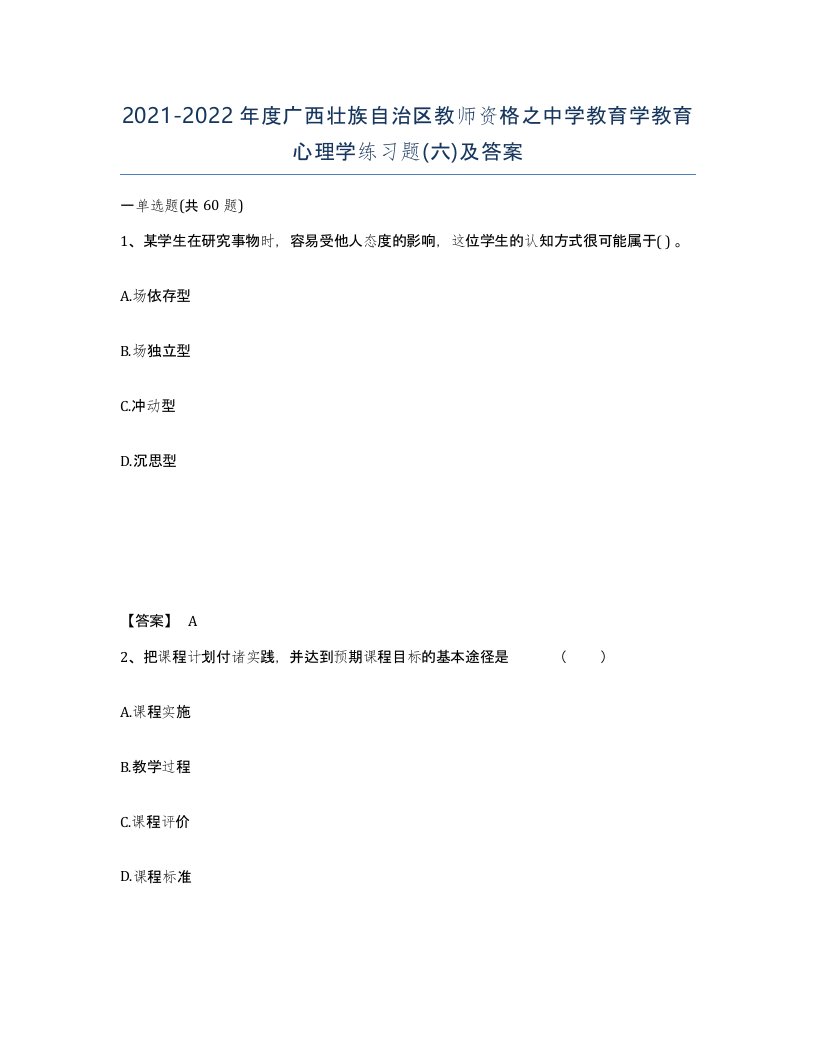 2021-2022年度广西壮族自治区教师资格之中学教育学教育心理学练习题(六)及答案

一单选题(共 60 题)

1、某学生在研究事物时，容易受他人态度的影响，这位学生的认知方式很可能属于( ) 。

A.场依存型

B.场独立型

C.冲动型

D.沉思型

【答案】 A

2、把课程计划付诸实践，并达到预期课程目标的基本途径是 ( )

A.课程实施

B.教学过程

C.课程评价

D.课程标准